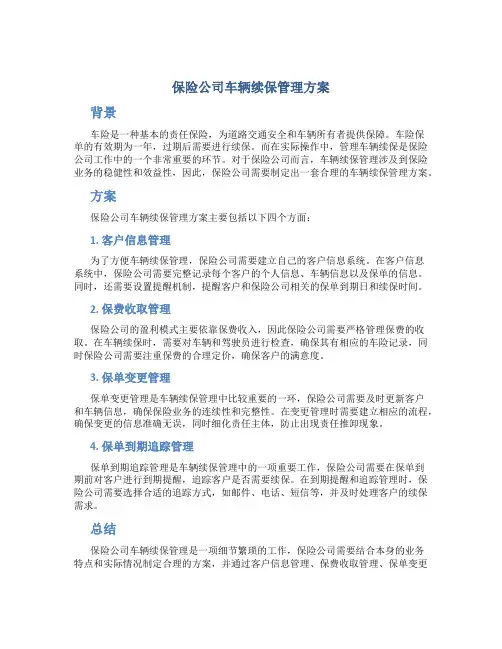 保险公司车辆续保管理方案

背景

车险是一种基本的责任保险，为道路交通安全和车辆所有者提供保障。车险保单的有效期为一年，过期后需要进行续保。而在实际操作中，管理车辆续保是保险公司工作中的一个非常重要的环节。对于保险公司而言，车辆续保管理涉及到保险业务的稳健性和效益性，因此，保险公司需要制定出一套合理的车辆续保管理方案。

方案

保险公司车辆续保管理方案主要包括以下四个方面：

1. 客户信息管理

为了方便车辆续保管理，保险公司需要建立自己的客户信息系统。在客户信息系统中，保险公司需要完整记录每个客户的个人信息、车辆信息以及保单的信息。同时，还需要设置提醒机制，提醒客户和保险公司相关的保单到期日和续保时间。

2. 保费收取管理

保险公司的盈利模式主要依靠保费收入，因此保险公司需要严格管理保费的收取。在车辆续保时，需要对车辆和驾驶员进行检查，确保其有相应的车险记录，同时保险公司需要注重保费的合理定价，确保客户的满意度。

3. 保单变更管理

保单变更管理是车辆续保管理中比较重要的一环，保险公司需要及时更新客户和车辆信息，确保保险业务的连续性和完整性。在变更管理时需要建立相应的流程，确保变更的信息准确无误，同时细化责任主体，防止出现责任推卸现象。

4. 保单到期追踪管理

保单到期追踪管理是车辆续保管理中的一项重要工作，保险公司需要在保单到期前对客户进行到期提醒，追踪客户是否需要续保。在到期提醒和追踪管理时，保险公司需要选择合适的追踪方式，如邮件、电话、短信等，并及时处理客户的续保需求。

总结

保险公司车辆续保管理是一项细节繁琐的工作，保险公司需要结合本身的业务特点和实际情况制定合理的方案，并通过客户信息管理、保费收取管理、保单变更